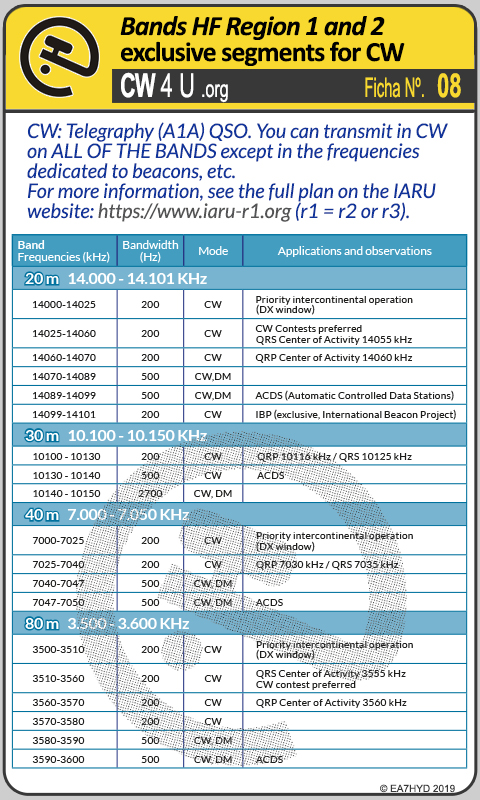 Bands HF Region 1 and 2
exclusive segments for CW

CW 4 U .org

Ficha Nº. 08

CW: Telegraphy (A1A) QSO. You can transmit in CW on ALL OF THE BANDS except in the frequencies dedicated to beacons, etc.
For more information, see the full plan on the IARU website: https://www.iaru-r1.org (r1 = r2 or r3).

| Band Frequencies (kHz) | Bandwidth (Hz) | Mode | Applications and observations |
|---|---|---|---|
| 20 m 14.000 - 14.101 KHz | | | |
| 14000-14025 | 200 | CW | Priority intercontinental operation (DX window) |
| 14025-14060 | 200 | CW | CW Contests preferred QRS Center of Activity 14055 kHz |
| 14060-14070 | 200 | CW | QRP Center of Activity 14060 kHz |
| 14070-14089 | 500 | CW,DM | |
| 14089-14099 | 500 | CW,DM | ACDS (Automatic Controlled Data Stations) |
| 14099-14101 | 200 | CW | IBP (exclusive, International Beacon Project) |
| 30 m 10.100 - 10.150 KHz | | | |
| 10100 - 10130 | 200 | CW | QRP 10116 kHz / QRS 10125 kHz |
| 10130 - 10140 | 500 | CW | ACDS |
| 10140 - 10150 | 2700 | CW, DM | |
| 40 m 7.000 - 7.050 KHz | | | |
| 7000-7025 | 200 | CW | Priority intercontinental operation (DX window) |
| 7025-7040 | 200 | CW | QRP 7030 kHz / QRS 7035 kHz |
| 7040-7047 | 500 | CW, DM | |
| 7047-7050 | 500 | CW, DM | ACDS |
| 80 m 3.500 - 3.600 KHz | | | |
| 3500-3510 | 200 | CW | Priority intercontinental operation (DX window) |
| 3510-3560 | 200 | CW | QRS Center of Activity 3555 kHz CW contest preferred |
| 3560-3570 | 200 | CW | QRP Center of Activity 3560 kHz |
| 3570-3580 | 200 | CW | |
| 3580-3590 | 500 | CW, DM | |
| 3590-3600 | 500 | CW, DM | ACDS |

© EA7HYD 2019